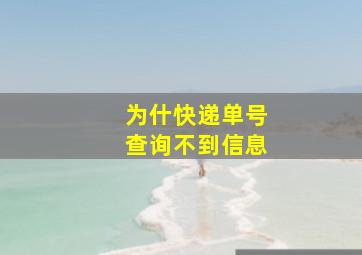 为什快递单号
查询不到信息